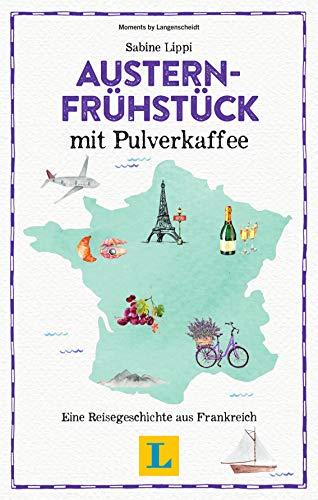 Moments by Langenscheidt

Sabine Lippi

AUSTERN-FRÜHSTÜCK

mit Pulverkaffee

Eine Reisegeschichte aus Frankreich

L